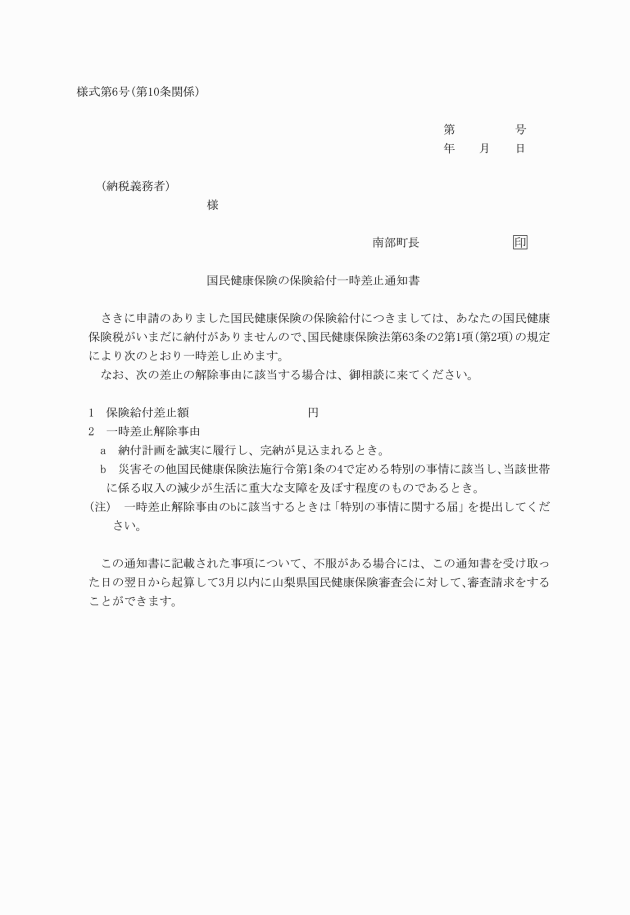 様式第6号(第10条関係)

第　　　　号
年　　月　　日

(納税義務者)
様

南部町長　　　　　　　印

国民健康保険の保険給付一時差止通知書

さきに申請のありました国民健康保険の保険給付につきましては、あなたの国民健康保険税がいまだに納付がありませんので、国民健康保険法第63条の2第1項(第2項)の規定により次のとおり一時差し止めます。
なお、次の差止の解除事由に該当する場合は、御相談に来てください。

1　保険給付差止額　　　　　　　　　円
2　一時差止解除事由
a　納付計画を誠実に履行し、完納が見込まれるとき。
b　災害その他国民健康保険法施行令第1条の4で定める特別の事情に該当し、当該世帯に係る収入の減少が生活に重大な支障を及ぼす程度のものであるとき。
(注)　一時差止解除事由のbに該当するときは「特別の事情に関する届」を提出してください。

この通知書に記載された事項について、不服がある場合には、この通知書を受け取った日の翌日から起算して3月以内に山梨県国民健康保険審査会に対して、審査請求をすることができます。